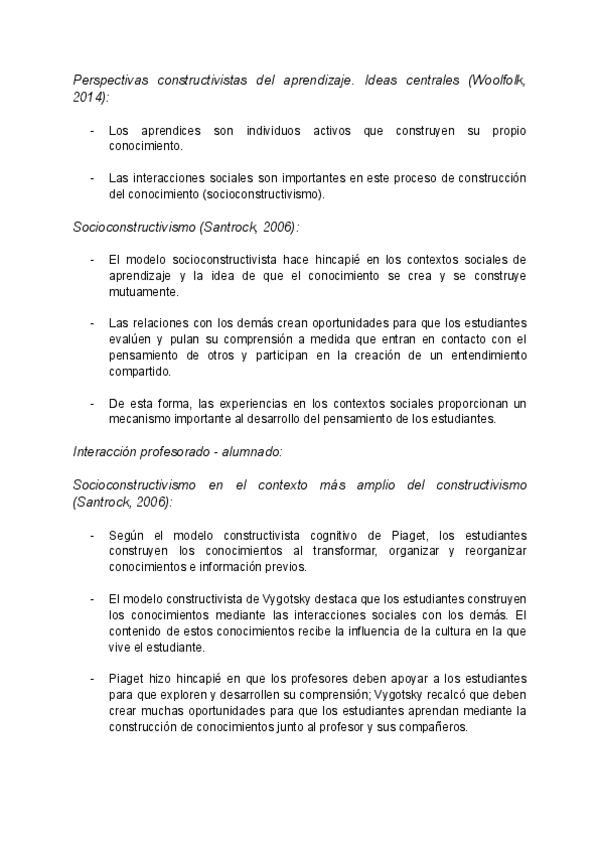 Perspectivas constructivistas del aprendizaje. Ideas centrales (Woolfolk, 2014):

- Los aprendices son individuos activos que construyen su propio conocimiento.

- Las interacciones sociales son importantes en este proceso de construcción del conocimiento (socioconstructivismo).

Socioconstructivismo (Santrock, 2006):

- El modelo socioconstructivista hace hincapié en los contextos sociales de aprendizaje y la idea de que el conocimiento se crea y se construye mutuamente.

- Las relaciones con los demás crean oportunidades para que los estudiantes evalúen y pulan su comprensión a medida que entran en contacto con el pensamiento de otros y participan en la creación de un entendimiento compartido.

- De esta forma, las experiencias en los contextos sociales proporcionan un mecanismo importante al desarrollo del pensamiento de los estudiantes.

Interacción profesorado - alumnado:

Socioconstructivismo en el contexto más amplio del constructivismo (Santrock, 2006):

- Según el modelo constructivista cognitivo de Piaget, los estudiantes construyen los conocimientos al transformar, organizar y reorganizar conocimientos e información previos.

- El modelo constructivista de Vygotsky destaca que los estudiantes construyen los conocimientos mediante las interacciones sociales con los demás. El contenido de estos conocimientos recibe la influencia de la cultura en la que vive el estudiante.

- Piaget hizo hincapié en que los profesores deben apoyar a los estudiantes para que exploren y desarrollen su comprensión; Vygotsky recalcó que deben crear muchas oportunidades para que los estudiantes aprendan mediante la construcción de conocimientos junto al profesor y sus compañeros.